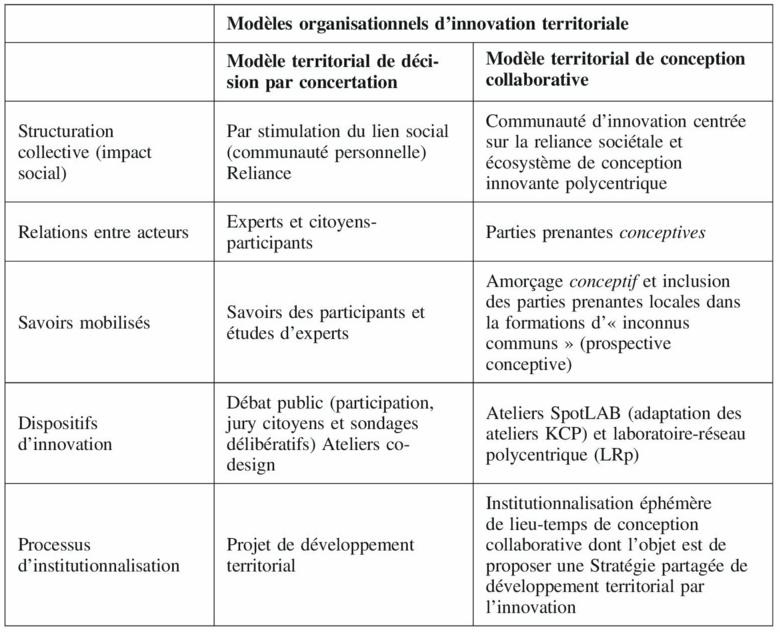 | | Modèles organisationnels d'innovation territoriale | |
|---|---|---|
| | **Modèle territorial de décision par concertation** | **Modèle territorial de conception collaborative** |
| Structuration collective (impact social) | Par stimulation du lien social (communauté personnelle) Reliance | Communauté d'innovation centrée sur la reliance sociétale et écosystème de conception innovante polycentrique |
| Relations entre acteurs | Experts et citoyens-participants | Parties prenantes *conceptives* |
| Savoirs mobilisés | Savoirs des participants et études d'experts | Amorçage *conceptif* et inclusion des parties prenantes locales dans la formations d'« inconnus communs » (prospective conceptive) |
| Dispositifs d'innovation | Débat public (participation, jury citoyens et sondages délibératifs) Ateliers co-design | Ateliers SpotLAB (adaptation des ateliers KCP) et laboratoire-réseau polycentrique (LRp) |
| Processus d'institutionnalisation | Projet de développement territorial | Institutionnalisation éphémère de lieu-temps de conception collaborative dont l'objet est de proposer une Stratégie partagée de développement territorial par l'innovation |